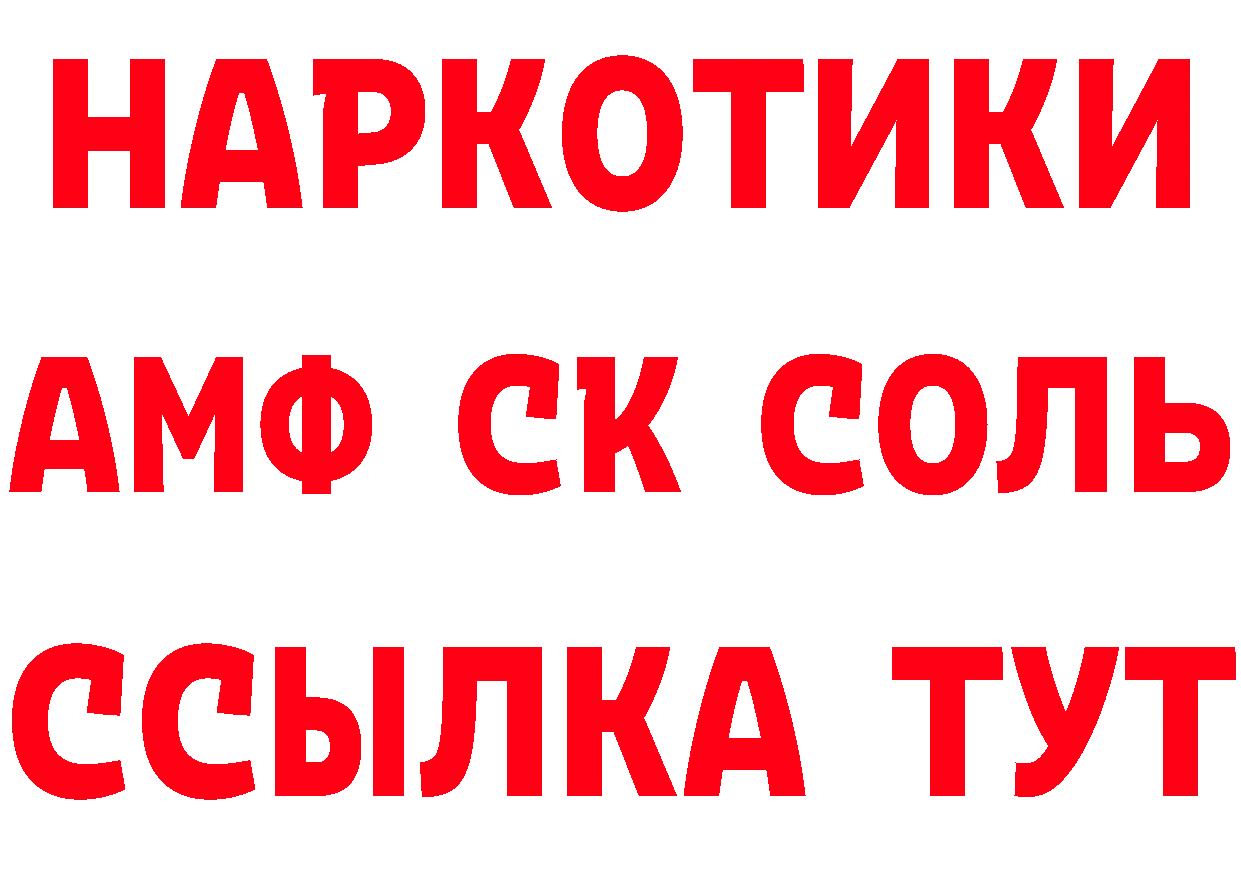 НАРКОТИКИ
АМФ СК СОЛЬ
ССЫЛКА ТУТ